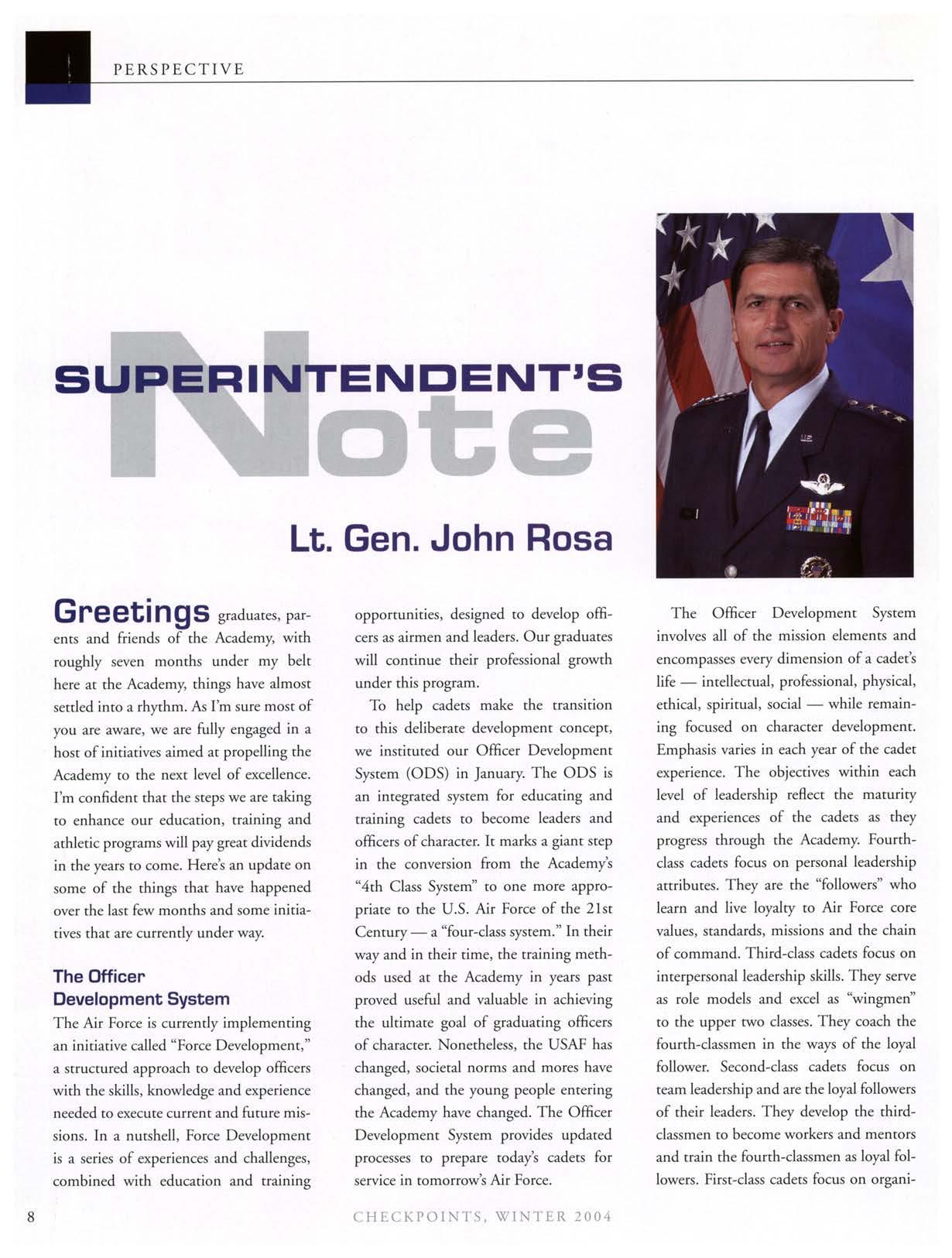 PERSPECTIVE

SUPERINTENDENT'S Note

Lt. Gen. John Rosa

Greetings graduates, parents and friends of the Academy, with roughly seven months under my belt here at the Academy, things have almost settled into a rhythm. As I'm sure most of you are aware, we are fully engaged in a host of initiatives aimed at propelling the Academy to the next level of excellence. I'm confident that the steps we are taking to enhance our education, training and athletic programs will pay great dividends in the years to come. Here's an update on some of the things that have happened over the last few months and some initiatives that are currently under way.

The Officer Development System

The Air Force is currently implementing an initiative called "Force Development," a structured approach to develop officers with the skills, knowledge and experience needed to execute current and future missions. In a nutshell, Force Development is a series of experiences and challenges, combined with education and training opportunities, designed to develop officers as airmen and leaders. Our graduates will continue their professional growth under this program.

To help cadets make the transition to this deliberate development concept, we instituted our Officer Development System (ODS) in January. The ODS is an integrated system for educating and training cadets to become leaders and officers of character. It marks a giant step in the conversion from the Academy's "4th Class System" to one more appropriate to the U.S. Air Force of the 21st Century — a "four-class system." In their way and in their time, the training methods used at the Academy in years past proved useful and valuable in achieving the ultimate goal of graduating officers of character. Nonetheless, the USAF has changed, societal norms and mores have changed, and the young people entering the Academy have changed. The Officer Development System provides updated processes to prepare today's cadets for service in tomorrow's Air Force.

The Officer Development System involves all of the mission elements and encompasses every dimension of a cadet's life — intellectual, professional, physical, ethical, spiritual, social — while remaining focused on character development. Emphasis varies in each year of the cadet experience. The objectives within each level of leadership reflect the maturity and experiences of the cadets as they progress through the Academy. Fourth-class cadets focus on personal leadership attributes. They are the "followers" who learn and live loyalty to Air Force core values, standards, missions and the chain of command. Third-class cadets focus on interpersonal leadership skills. They serve as role models and excel as "wingmen" to the upper two classes. They coach the fourth-classmen in the ways of the loyal follower. Second-class cadets focus on team leadership and are the loyal followers of their leaders. They develop the third-classmen to become workers and mentors and train the fourth-classmen as loyal followers. First-class cadets focus on organi-

8

CHECKPOINTS, WINTER 2004